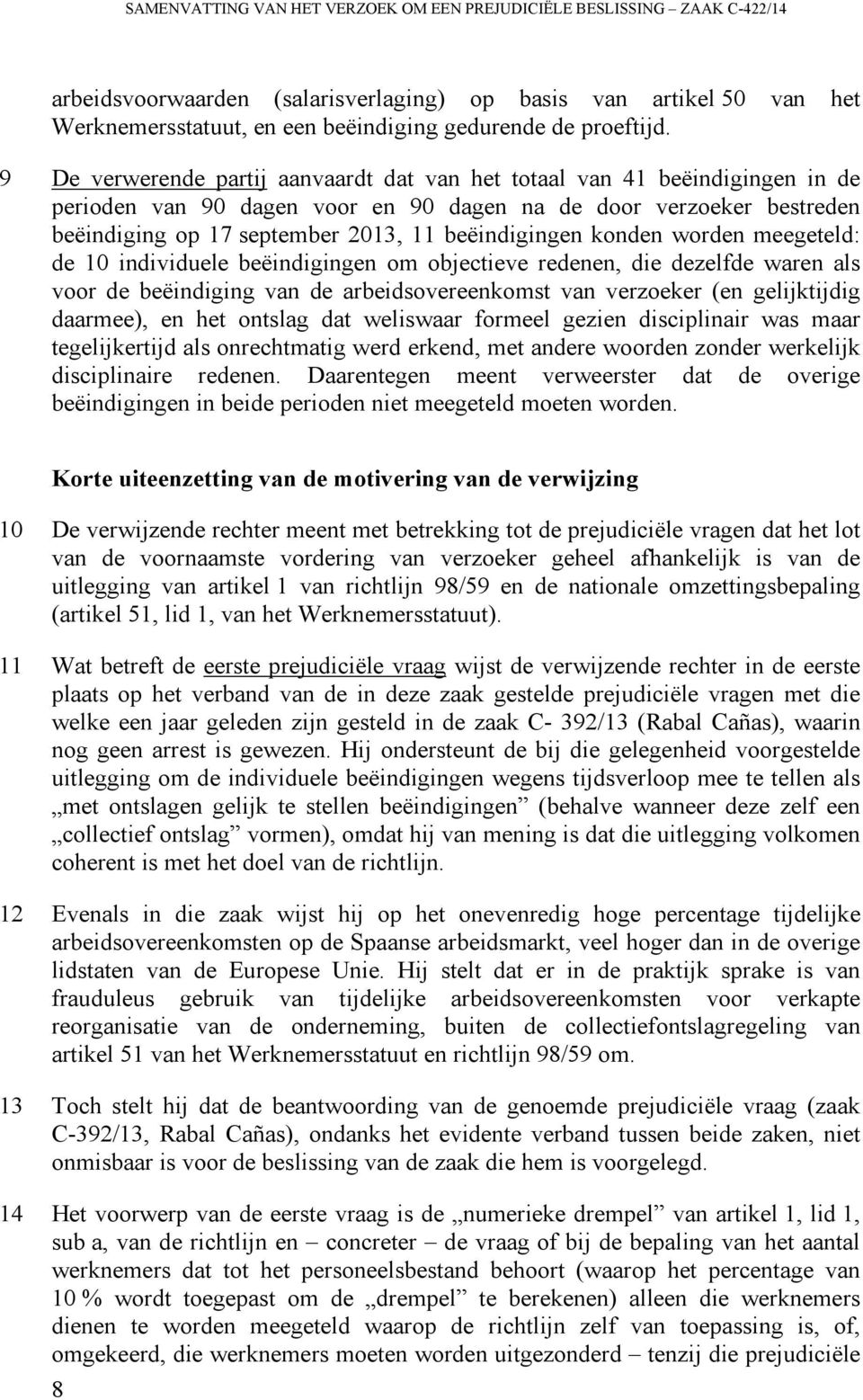 SAMENVATTING VAN HET VERZOEK OM EEN PREJUDICIËLE BESLISSING – ZAAK C-422/14

arbeidsvoorwaarden (salarisverlaging) op basis van artikel 50 van het Werknemersstatuut, en een beëindiging gedurende de proeftijd.

9 De verwerende partij aanvaardt dat van het totaal van 41 beëindigingen in de perioden van 90 dagen voor en 90 dagen na de door verzoeker bestreden beëindiging op 17 september 2013, 11 beëindigingen konden worden meegeteld: de 10 individuele beëindigingen om objectieve redenen, die dezelfde waren als voor de beëindiging van de arbeidsovereenkomst van verzoeker (en gelijktijdig daarmee), en het ontslag dat weliswaar formeel gezien disciplinair was maar tegelijkertijd als onrechtmatig werd erkend, met andere woorden zonder werkelijk disciplinaire redenen. Daarentegen meent verweerster dat de overige beëindigingen in beide perioden niet meegeteld moeten worden.

Korte uiteenzetting van de motivering van de verwijzing

10 De verwijzende rechter meent met betrekking tot de prejudiciële vragen dat het lot van de voornaamste vordering van verzoeker geheel afhankelijk is van de uitlegging van artikel 1 van richtlijn 98/59 en de nationale omzettingsbepaling (artikel 51, lid 1, van het Werknemersstatuut).

11 Wat betreft de eerste prejudiciële vraag wijst de verwijzende rechter in de eerste plaats op het verband van de in deze zaak gestelde prejudiciële vragen met die welke een jaar geleden zijn gesteld in de zaak C- 392/13 (Rabal Cañas), waarin nog geen arrest is gewezen. Hij ondersteunt de bij die gelegenheid voorgestelde uitlegging om de individuele beëindigingen wegens tijdsverloop mee te tellen als „met ontslagen gelijk te stellen beëindigingen” (behalve wanneer deze zelf een „collectief ontslag” vormen), omdat hij van mening is dat die uitlegging volkomen coherent is met het doel van de richtlijn.

12 Evenals in die zaak wijst hij op het onevenredig hoge percentage tijdelijke arbeidsovereenkomsten op de Spaanse arbeidsmarkt, veel hoger dan in de overige lidstaten van de Europese Unie. Hij stelt dat er in de praktijk sprake is van frauduleus gebruik van tijdelijke arbeidsovereenkomsten voor verkapte reorganisatie van de onderneming, buiten de collectiefontslagregeling van artikel 51 van het Werknemersstatuut en richtlijn 98/59 om.

13 Toch stelt hij dat de beantwoording van de genoemde prejudiciële vraag (zaak C-392/13, Rabal Cañas), ondanks het evidente verband tussen beide zaken, niet onmisbaar is voor de beslissing van de zaak die hem is voorgelegd.

14 Het voorwerp van de eerste vraag is de „numerieke drempel” van artikel 1, lid 1, sub a, van de richtlijn en – concreter – de vraag of bij de bepaling van het aantal werknemers dat tot het personeelsbestand behoort (waarop het percentage van 10 % wordt toegepast om de „drempel” te berekenen) alleen die werknemers dienen te worden meegeteld waarop de richtlijn zelf van toepassing is, of, omgekeerd, die werknemers moeten worden uitgezonderd – tenzij die prejudiciële

8